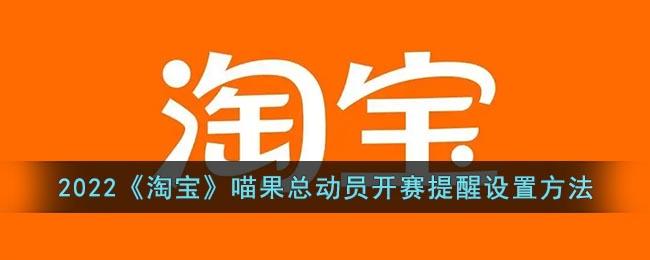 淘宝

2022《淘宝》喵果总动员开赛提醒设置方法